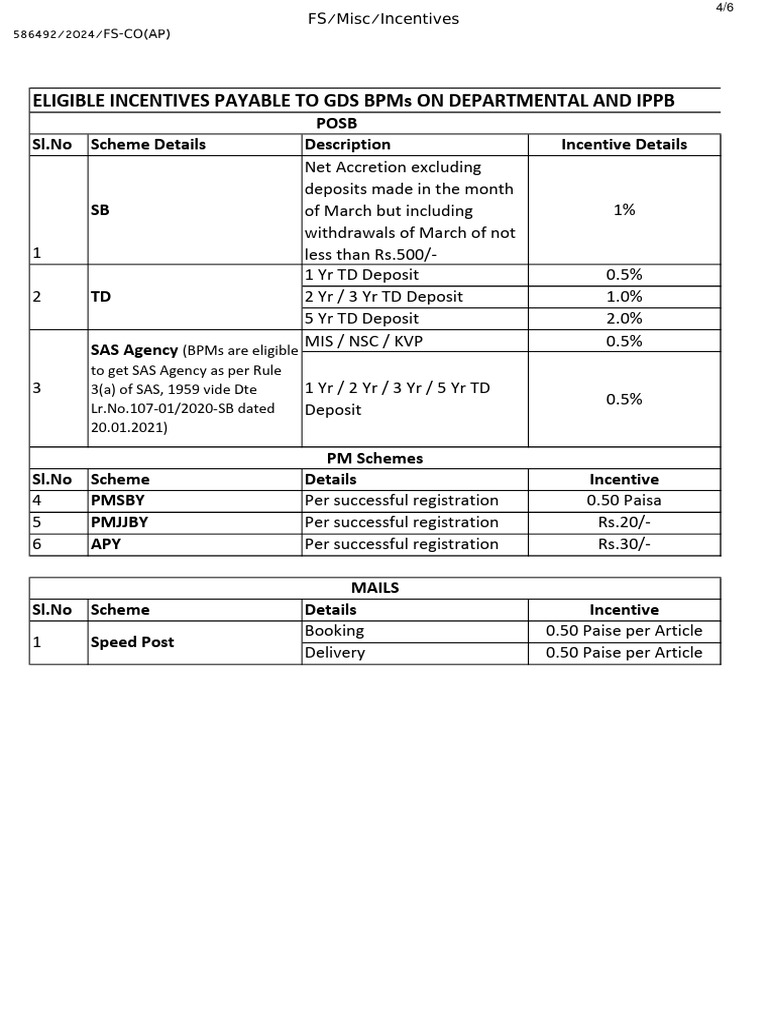 4/6

FS/Misc/Incentives

586492/2024/FS-CO(AP)

ELIGIBLE INCENTIVES PAYABLE TO GDS BPMs ON DEPARTMENTAL AND IPPB

POSB

| Sl.No | Scheme Details | Description | Incentive Details |
|---|---|---|---|
| 1 | SB | Net Accretion excluding deposits made in the month of March but including withdrawals of March of not less than Rs.500/- | 1% |
| 2 | TD | 1 Yr TD Deposit | 0.5% |
| | | 2 Yr / 3 Yr TD Deposit | 1.0% |
| | | 5 Yr TD Deposit | 2.0% |
| 3 | SAS Agency (BPMs are eligible to get SAS Agency as per Rule 3(a) of SAS, 1959 vide Dte Lr.No.107-01/2020-SB dated 20.01.2021) | MIS / NSC / KVP | 0.5% |
| | | 1 Yr / 2 Yr / 3 Yr / 5 Yr TD Deposit | 0.5% |

PM Schemes

| Sl.No | Scheme | Details | Incentive |
|---|---|---|---|
| 4 | PMSBY | Per successful registration | 0.50 Paisa |
| 5 | PMJJBY | Per successful registration | Rs.20/- |
| 6 | APY | Per successful registration | Rs.30/- |

MAILS

| Sl.No | Scheme | Details | Incentive |
|---|---|---|---|
| 1 | Speed Post | Booking | 0.50 Paise per Article |
| | | Delivery | 0.50 Paise per Article |